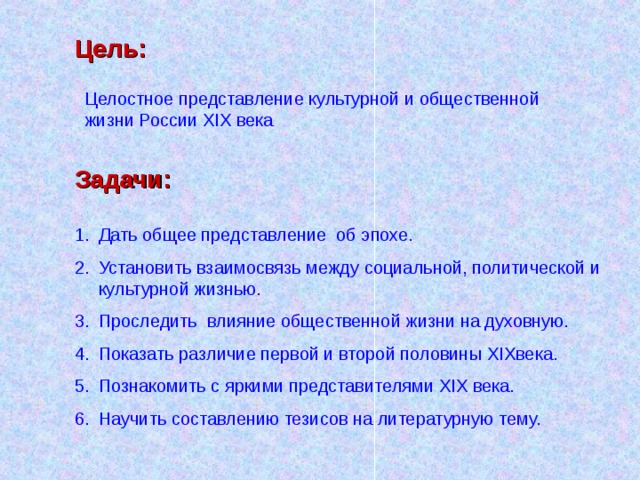 Цель:

Целостное представление культурной и общественной жизни России XIX века

Задачи:

1. Дать общее представление об эпохе.
2. Установить взаимосвязь между социальной, политической и культурной жизнью.
3. Проследить влияние общественной жизни на духовную.
4. Показать различие первой и второй половины XIXвека.
5. Познакомить с яркими представителями XIX века.
6. Научить составлению тезисов на литературную тему.